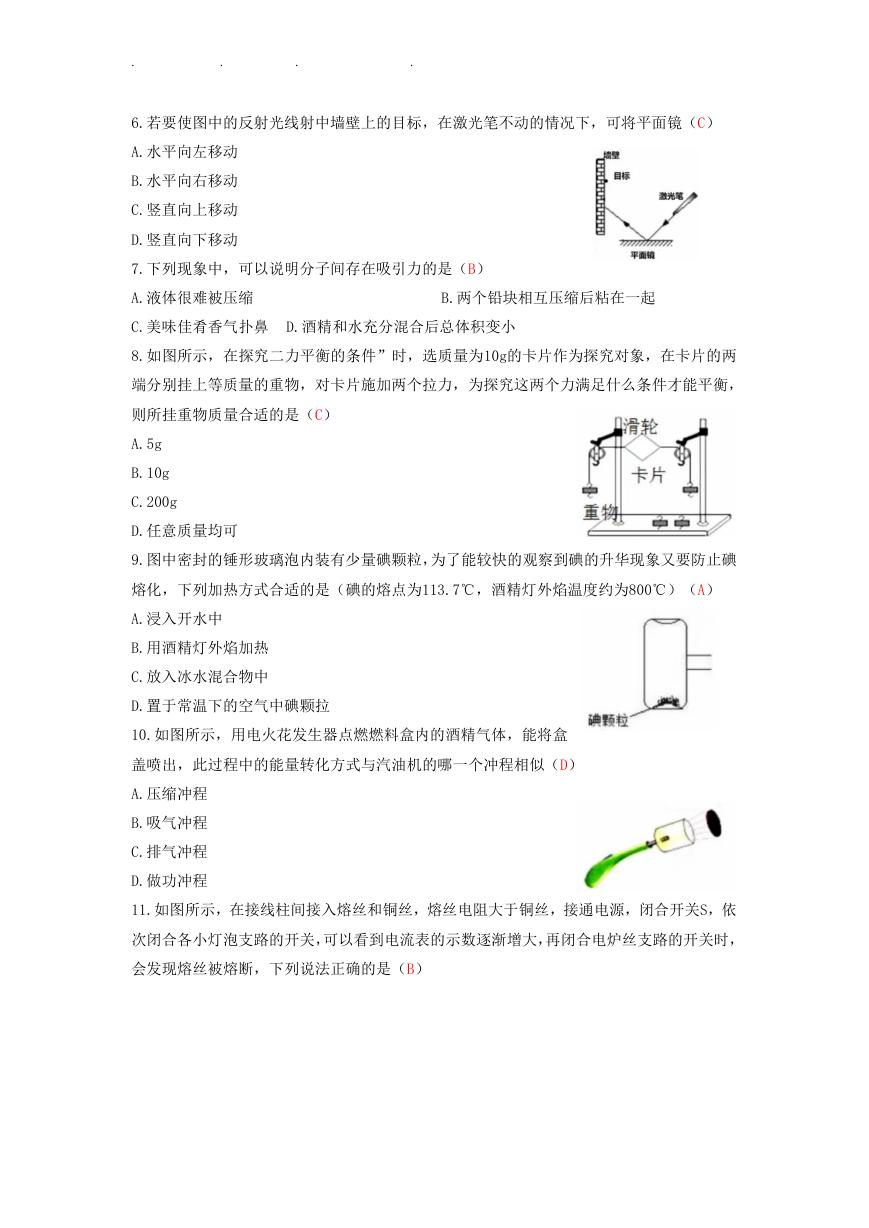 6.若要使图中的反射光线射中墙壁上的目标，在激光笔不动的情况下，可将平面镜（C）

A.水平向左移动

B.水平向右移动

C.竖直向上移动

D.竖直向下移动

墙壁

目标

激光笔

平面镜

7.下列现象中，可以说明分子间存在吸引力的是（B）

A.液体很难被压缩

B.两个铅块相互压缩后粘在一起

C.美味佳肴香气扑鼻

D.酒精和水充分混合后总体积变小

8.如图所示，在探究二力平衡的条件”时，选质量为10g的卡片作为探究对象，在卡片的两端分别挂上等质量的重物，对卡片施加两个拉力，为探究这两个力满足什么条件才能平衡，则所挂重物质量合适的是（C）

A.5g

B.10g

C.200g

D.任意质量均可

滑轮

卡片

重物

9.图中密封的锤形玻璃泡内装有少量碘颗粒，为了能较快的观察到碘的升华现象又要防止碘熔化，下列加热方式合适的是（碘的熔点为113.7℃，酒精灯外焰温度约为800℃）（A）

A.浸入开水中

B.用酒精灯外焰加热

C.放入冰水混合物中

D.置于常温下的空气中碘颗拉

碘颗粒

10.如图所示，用电火花发生器点燃燃料盒内的酒精气体，能将盒盖喷出，此过程中的能量转化方式与汽油机的哪一个冲程相似（D）

A.压缩冲程

B.吸气冲程

C.排气冲程

D.做功冲程

11.如图所示，在接线柱间接入熔丝和铜丝，熔丝电阻大于铜丝，接通电源，闭合开关S，依次闭合各小灯泡支路的开关，可以看到电流表的示数逐渐增大，再闭合电炉丝支路的开关时，会发现熔丝被熔断，下列说法正确的是（B）